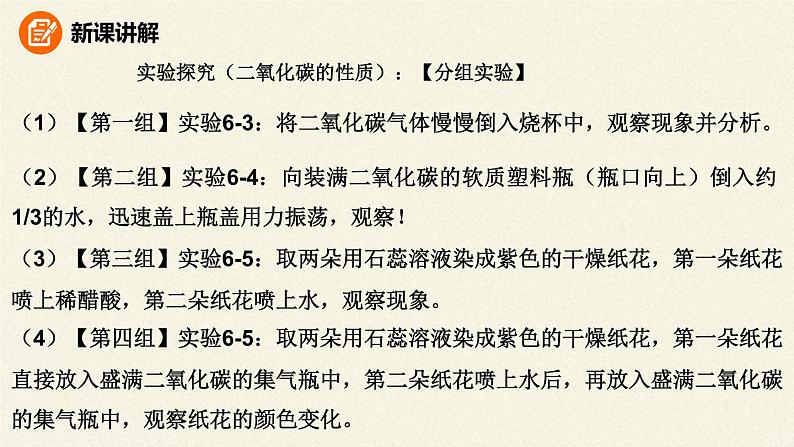 新课讲解

实验探究（二氧化碳的性质）：【分组实验】

（1）【第一组】实验6-3：将二氧化碳气体慢慢倒入烧杯中，观察现象并分析。

（2）【第二组】实验6-4：向装满二氧化碳的软质塑料瓶（瓶口向上）倒入约1/3的水，迅速盖上瓶盖用力振荡，观察！

（3）【第三组】实验6-5：取两朵用石蕊溶液染成紫色的干燥纸花，第一朵纸花喷上稀醋酸，第二朵纸花喷上水，观察现象。

（4）【第四组】实验6-5：取两朵用石蕊溶液染成紫色的干燥纸花，第一朵纸花直接放入盛满二氧化碳的集气瓶中，第二朵纸花喷上水后，再放入盛满二氧化碳的集气瓶中，观察纸花的颜色变化。